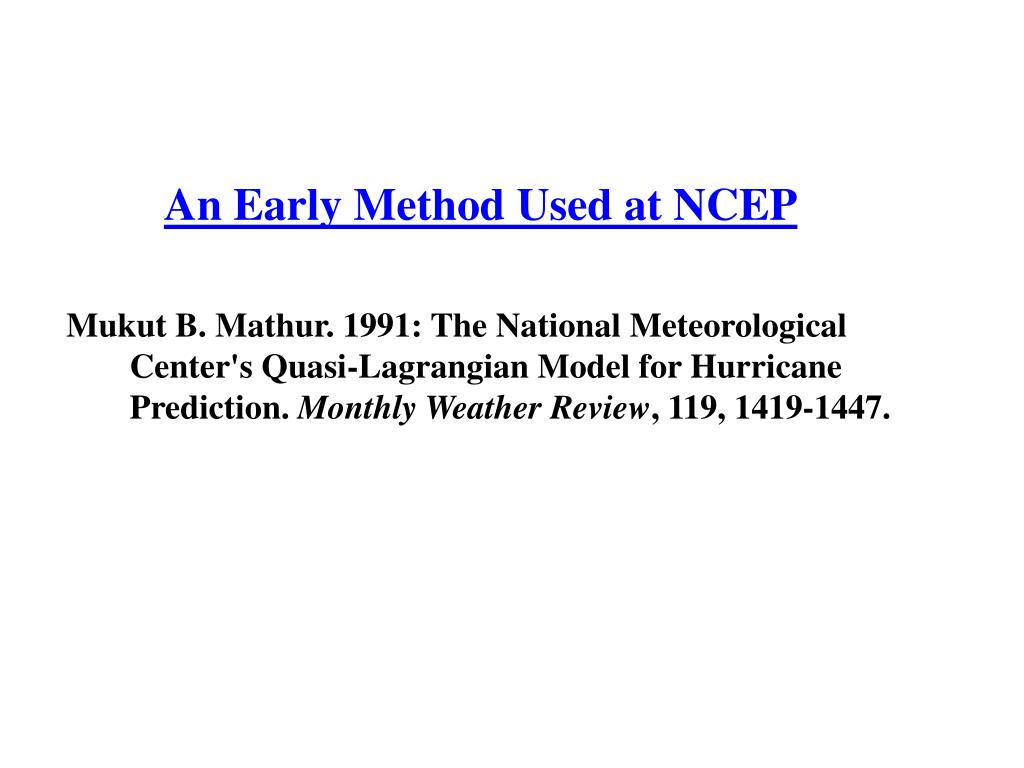 An Early Method Used at NCEP

Mukut B. Mathur. 1991: The National Meteorological Center's Quasi-Lagrangian Model for Hurricane Prediction. Monthly Weather Review, 119, 1419-1447.